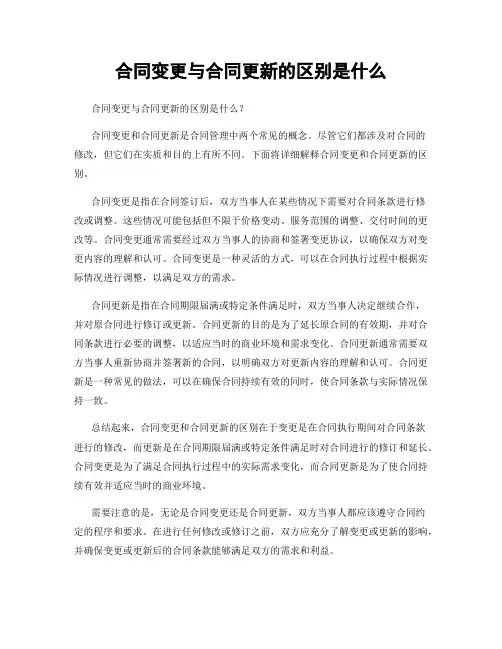 合同变更与合同更新的区别是什么

合同变更与合同更新的区别是什么？

合同变更和合同更新是合同管理中两个常见的概念。尽管它们都涉及对合同的修改，但它们在实质和目的上有所不同。下面将详细解释合同变更和合同更新的区别。

合同变更是指在合同签订后，双方当事人在某些情况下需要对合同条款进行修改或调整。这些情况可能包括但不限于价格变动、服务范围的调整、交付时间的更改等。合同变更通常需要经过双方当事人的协商和签署变更协议，以确保双方对变更内容的理解和认可。合同变更是一种灵活的方式，可以在合同执行过程中根据实际情况进行调整，以满足双方的需求。

合同更新是指在合同期限届满或特定条件满足时，双方当事人决定继续合作，并对原合同进行修订或更新。合同更新的目的是为了延长原合同的有效期，并对合同条款进行必要的调整，以适应当时的商业环境和需求变化。合同更新通常需要双方当事人重新协商并签署新的合同，以明确双方对更新内容的理解和认可。合同更新是一种常见的做法，可以在确保合同持续有效的同时，使合同条款与实际情况保持一致。

总结起来，合同变更和合同更新的区别在于变更是在合同执行期间对合同条款进行的修改，而更新是在合同期限届满或特定条件满足时对合同进行的修订和延长。合同变更是为了满足合同执行过程中的实际需求变化，而合同更新是为了使合同持续有效并适应当时的商业环境。

需要注意的是，无论是合同变更还是合同更新，双方当事人都应该遵守合同约定的程序和要求。在进行任何修改或修订之前，双方应充分了解变更或更新的影响，并确保变更或更新后的合同条款能够满足双方的需求和利益。